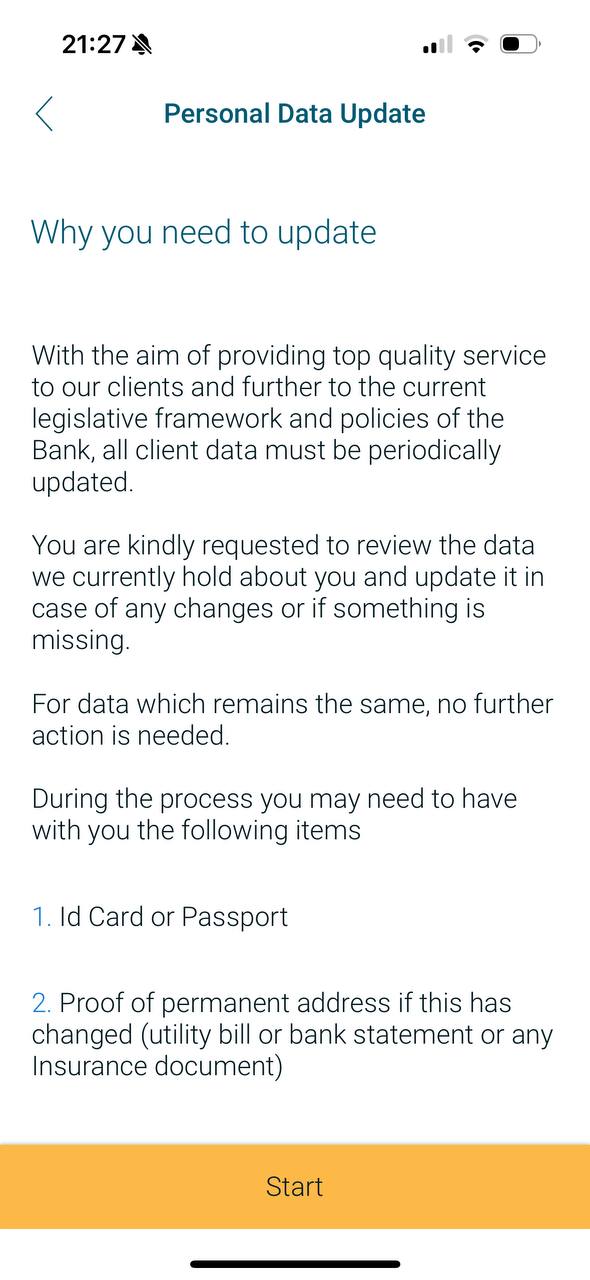 21:27

Personal Data Update

Why you need to update

With the aim of providing top quality service to our clients and further to the current legislative framework and policies of the Bank, all client data must be periodically updated.

You are kindly requested to review the data we currently hold about you and update it in case of any changes or if something is missing.

For data which remains the same, no further action is needed.

During the process you may need to have with you the following items

1. Id Card or Passport

2. Proof of permanent address if this has changed (utility bill or bank statement or any Insurance document)

Start